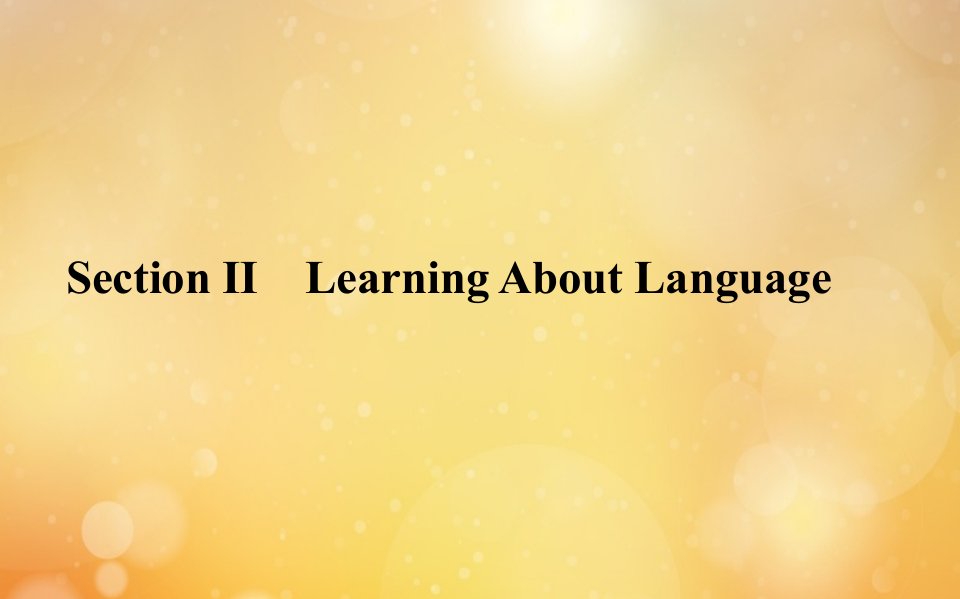 Section II Learning About Language